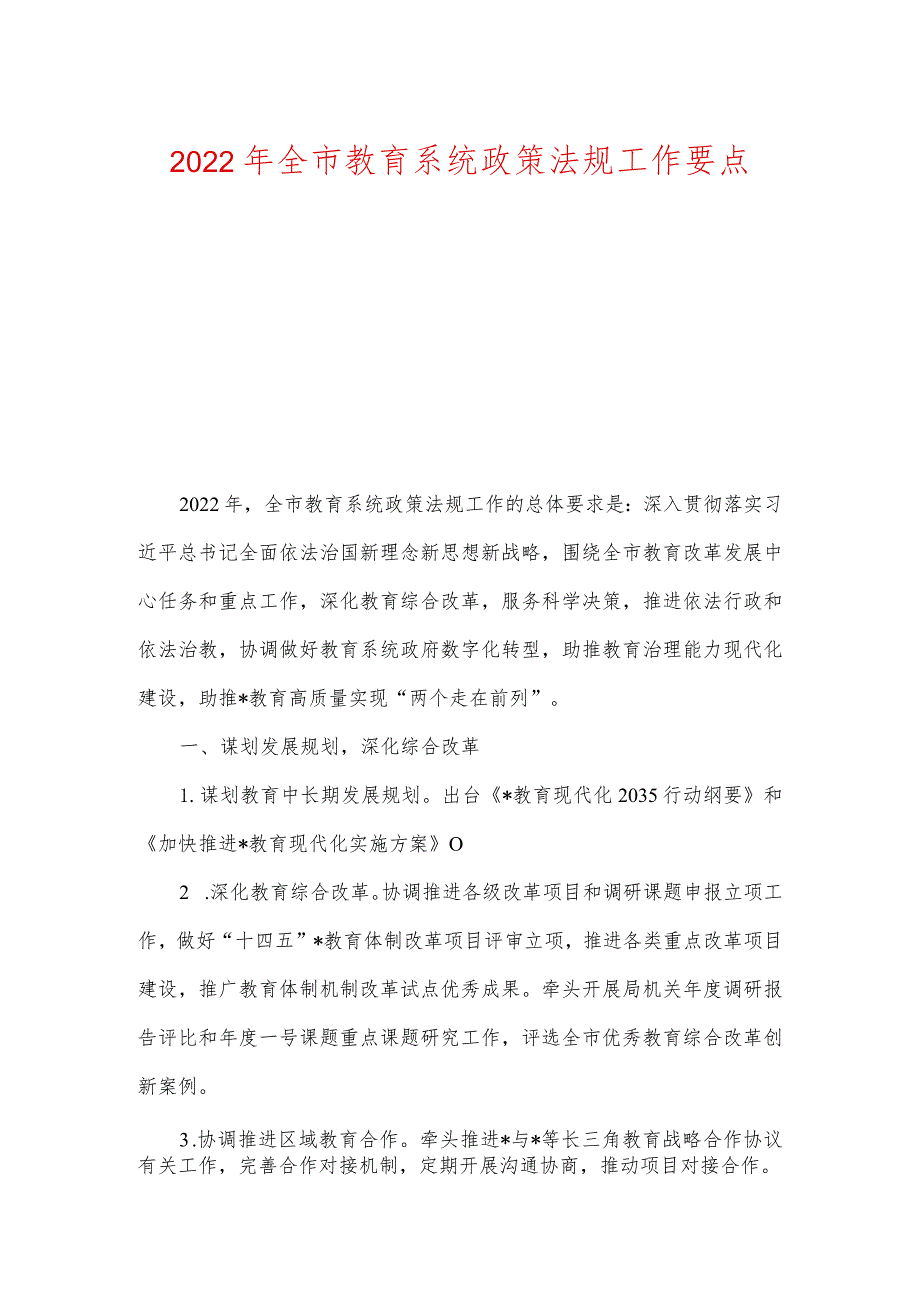 2022年全市教育系统政策法规工作要点

2022年，全市教育系统政策法规工作的总体要求是：深入贯彻落实习近平总书记全面依法治国新理念新思想新战略，围绕全市教育改革发展中心任务和重点工作，深化教育综合改革，服务科学决策，推进依法行政和依法治教，协调做好教育系统政府数字化转型，助推教育治理能力现代化建设，助推*教育高质量实现“两个走在前列”。

一、谋划发展规划，深化综合改革

1.谋划教育中长期发展规划。出台《*教育现代化2035行动纲要》和《加快推进*教育现代化实施方案》O

2 .深化教育综合改革。协调推进各级改革项目和调研课题申报立项工作，做好“十四五”*教育体制改革项目评审立项，推进各类重点改革项目建设，推广教育体制机制改革试点优秀成果。牵头开展局机关年度调研报告评比和年度一号课题重点课题研究工作，评选全市优秀教育综合改革创新案例。

3.协调推进区域教育合作。牵头推进*与*等长三角教育战略合作协议有关工作，完善合作对接机制，定期开展沟通协商，推动项目对接合作。